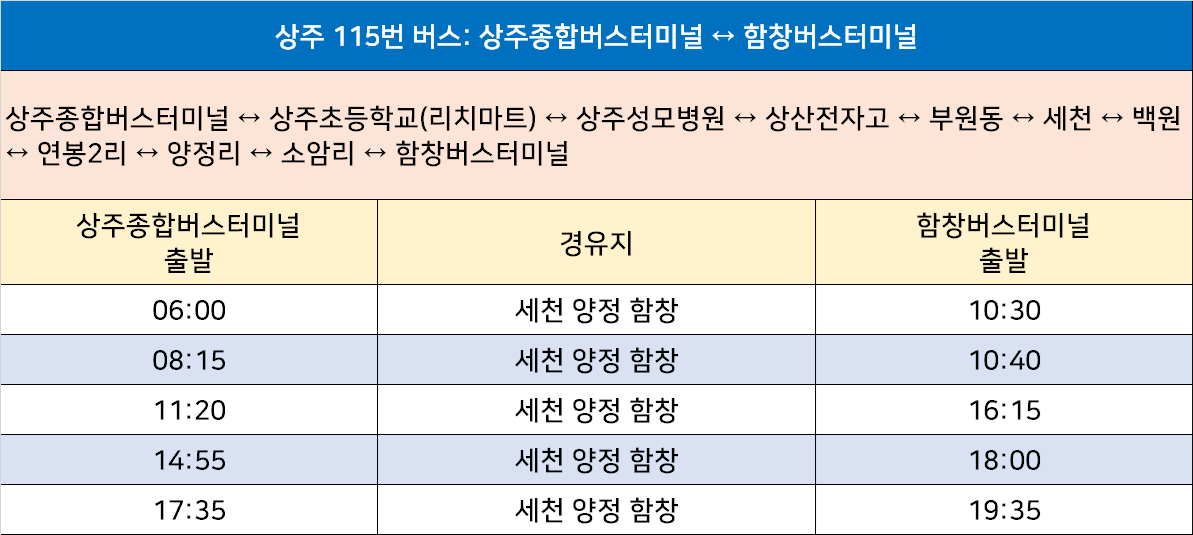 상주 115번 버스: 상주종합버스터미널 ↔ 함창버스터미널

상주종합버스터미널 ↔ 상주초등학교(리치마트) ↔ 상주성모병원 ↔ 상산전자고 ↔ 부원동 ↔ 세천 ↔ 백원 ↔ 연봉2리 ↔ 양정리 ↔ 소암리 ↔ 함창버스터미널

| 상주종합버스터미널 출발 | 경유지 | 함창버스터미널 출발 |
|---|---|---|
| 06:00 | 세천 양정 함창 | 10:30 |
| 08:15 | 세천 양정 함창 | 10:40 |
| 11:20 | 세천 양정 함창 | 16:15 |
| 14:55 | 세천 양정 함창 | 18:00 |
| 17:35 | 세천 양정 함창 | 19:35 |